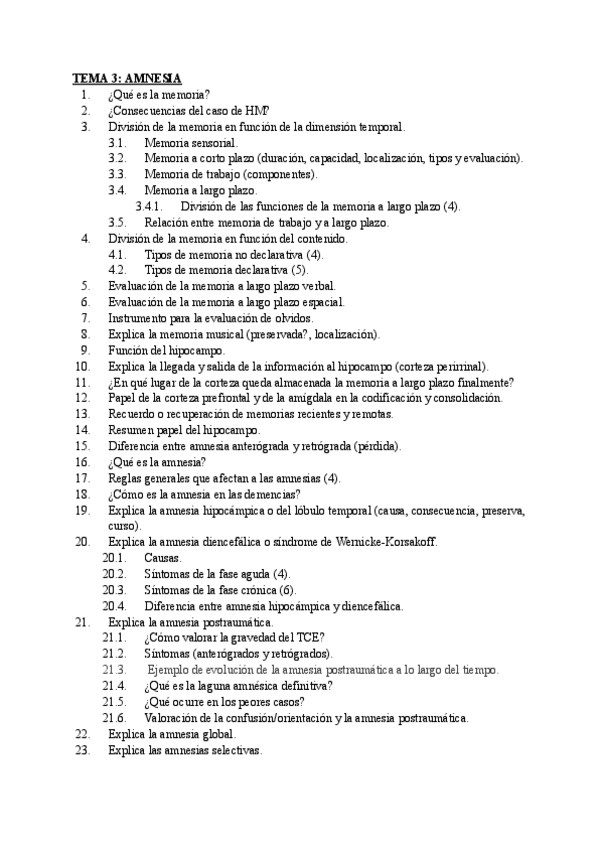 TEMA 3: AMNESIA
1. ¿Qué es la memoria?
2. ¿Consecuencias del caso de HM?
3. División de la memoria en función de la dimensión temporal.
3.1. Memoria sensorial.
3.2. Memoria a corto plazo (duración, capacidad, localización, tipos y evaluación).
3.3. Memoria de trabajo (componentes).
3.4. Memoria a largo plazo.
3.4.1. División de las funciones de la memoria a largo plazo (4).
3.5. Relación entre memoria de trabajo y a largo plazo.
4. División de la memoria en función del contenido.
4.1. Tipos de memoria no declarativa (4).
4.2. Tipos de memoria declarativa (5).
5. Evaluación de la memoria a largo plazo verbal.
6. Evaluación de la memoria a largo plazo espacial.
7. Instrumento para la evaluación de olvidos.
8. Explica la memoria musical (preservada?, localización).
9. Función del hipocampo.
10. Explica la llegada y salida de la información al hipocampo (corteza perirrinal).
11. ¿En qué lugar de la corteza queda almacenada la memoria a largo plazo finalmente?
12. Papel de la corteza prefrontal y de la amígdala en la codificación y consolidación.
13. Recuerdo o recuperación de memorias recientes y remotas.
14. Resumen papel del hipocampo.
15. Diferencia entre amnesia anterógrada y retrógrada (pérdida).
16. ¿Qué es la amnesia?
17. Reglas generales que afectan a las amnesias (4).
18. ¿Cómo es la amnesia en las demencias?
19. Explica la amnesia hipocámpica o del lóbulo temporal (causa, consecuencia, preserva, curso).
20. Explica la amnesia diencefálica o síndrome de Wernicke-Korsakoff.
20.1. Causas.
20.2. Síntomas de la fase aguda (4).
20.3. Síntomas de la fase crónica (6).
20.4. Diferencia entre amnesia hipocámpica y diencefálica.
21. Explica la amnesia postraumática.
21.1. ¿Cómo valorar la gravedad del TCE?
21.2. Síntomas (anterógrados y retrógrados).
21.3. Ejemplo de evolución de la amnesia postraumática a lo largo del tiempo.
21.4. ¿Qué es la laguna amnésica definitiva?
21.5. ¿Qué ocurre en los peores casos?
21.6. Valoración de la confusión/orientación y la amnesia postraumática.
22. Explica la amnesia global.
23. Explica las amnesias selectivas.